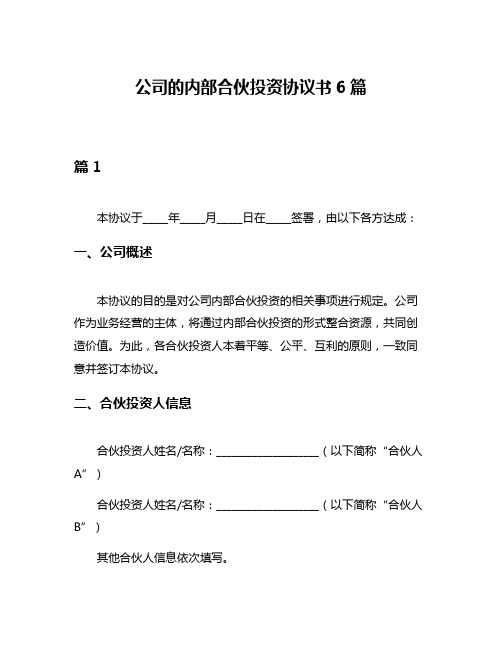 公司的内部合伙投资协议书 6 篇

篇 1

本协议于____年____月____日在____签署，由以下各方达成：

一、公司概述

本协议的目的是对公司内部合伙投资的相关事项进行规定。公司作为业务经营的主体，将通过内部合伙投资的形式整合资源，共同创造价值。为此，各合伙投资人本着平等、公平、互利的原则，一致同意并签订本协议。

二、合伙投资人信息

合伙投资人姓名/名称：____________________（以下简称“合伙人A”）

合伙投资人姓名/名称：____________________（以下简称“合伙人B”）

其他合伙人信息依次填写。